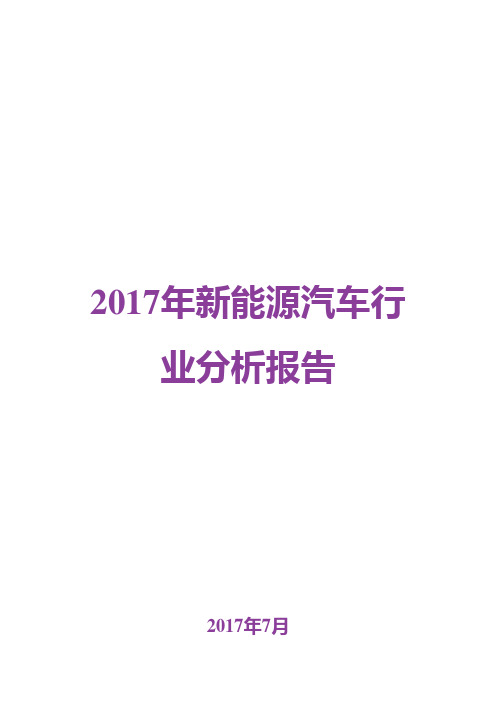 2017年新能源汽车行业分析报告

2017年7月